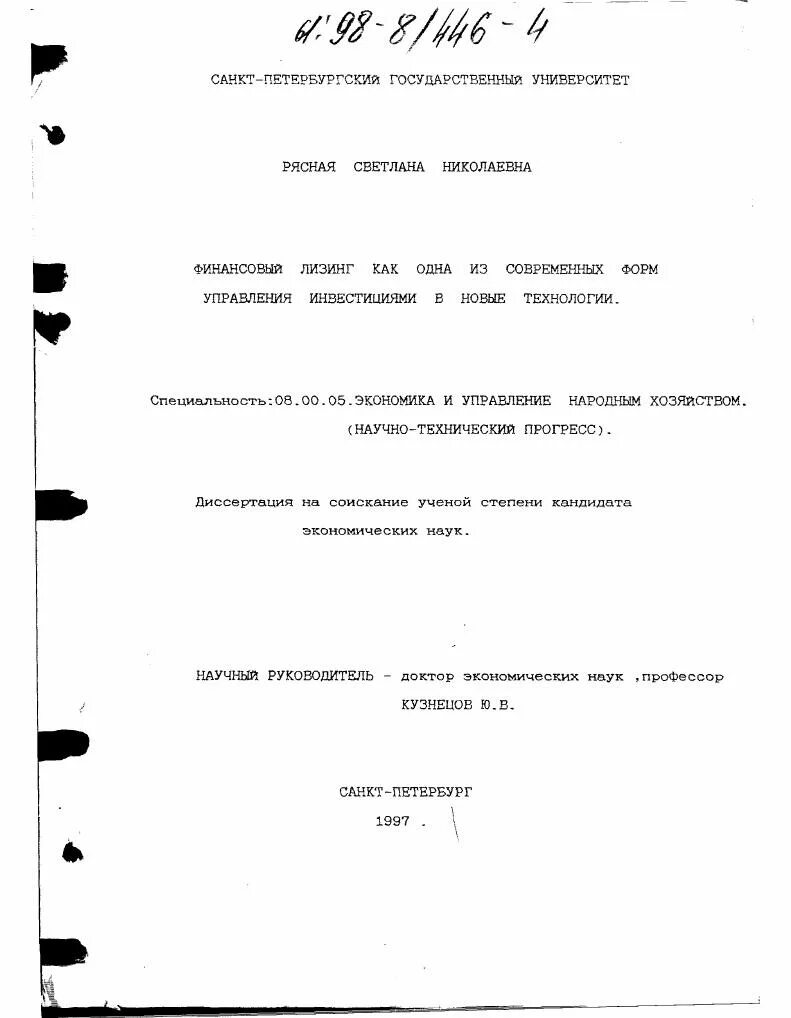 61:98-8/446-4

САНКТ-ПЕТЕРБУРГСКИЙ ГОСУДАРСТВЕННЫЙ УНИВЕРСИТЕТ

РЯСНАЯ СВЕТЛАНА НИКОЛАЕВНА

ФИНАНСОВЫЙ ЛИЗИНГ КАК ОДНА ИЗ СОВРЕМЕННЫХ ФОРМ УПРАВЛЕНИЯ ИНВЕСТИЦИЯМИ В НОВЫЕ ТЕХНОЛОГИИ.

Специальность:08.00.05.ЭКОНОМИКА И УПРАВЛЕНИЕ НАРОДНЫМ ХОЗЯЙСТВОМ. (НАУЧНО-ТЕХНИЧЕСКИЙ ПРОГРЕСС).

Диссертация на соискание ученой степени кандидата экономических наук.

НАУЧНЫЙ РУКОВОДИТЕЛЬ - доктор экономических наук ,профессор КУЗНЕЦОВ Ю.В.

САНКТ-ПЕТЕРБУРГ
1997 .